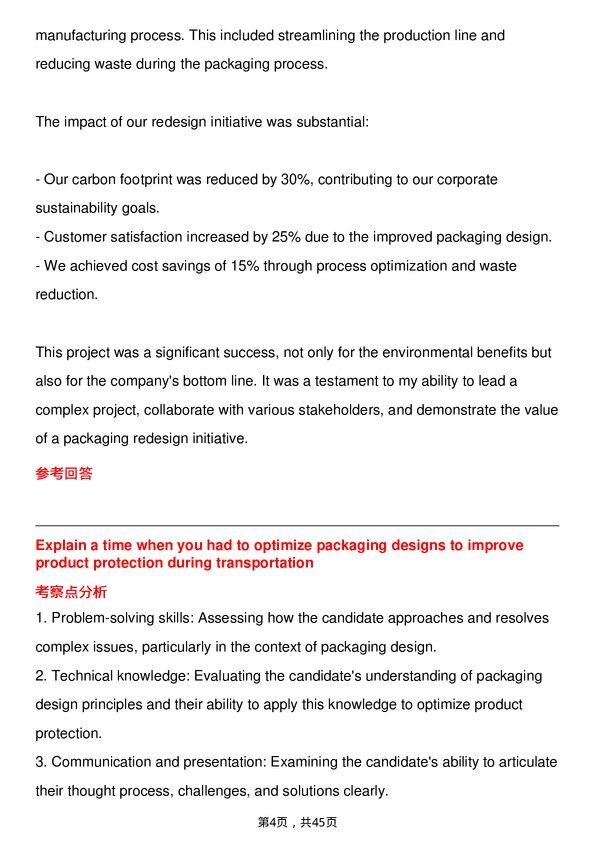 manufacturing process. This included streamlining the production line and reducing waste during the packaging process.

The impact of our redesign initiative was substantial:

- Our carbon footprint was reduced by 30%, contributing to our corporate sustainability goals.
- Customer satisfaction increased by 25% due to the improved packaging design.
- We achieved cost savings of 15% through process optimization and waste reduction.

This project was a significant success, not only for the environmental benefits but also for the company's bottom line. It was a testament to my ability to lead a complex project, collaborate with various stakeholders, and demonstrate the value of a packaging redesign initiative.

参考回答

Explain a time when you had to optimize packaging designs to improve product protection during transportation

考察点分析

1. Problem-solving skills: Assessing how the candidate approaches and resolves complex issues, particularly in the context of packaging design.
2. Technical knowledge: Evaluating the candidate's understanding of packaging design principles and their ability to apply this knowledge to optimize product protection.
3. Communication and presentation: Examining the candidate's ability to articulate their thought process, challenges, and solutions clearly.

第4页，共45页